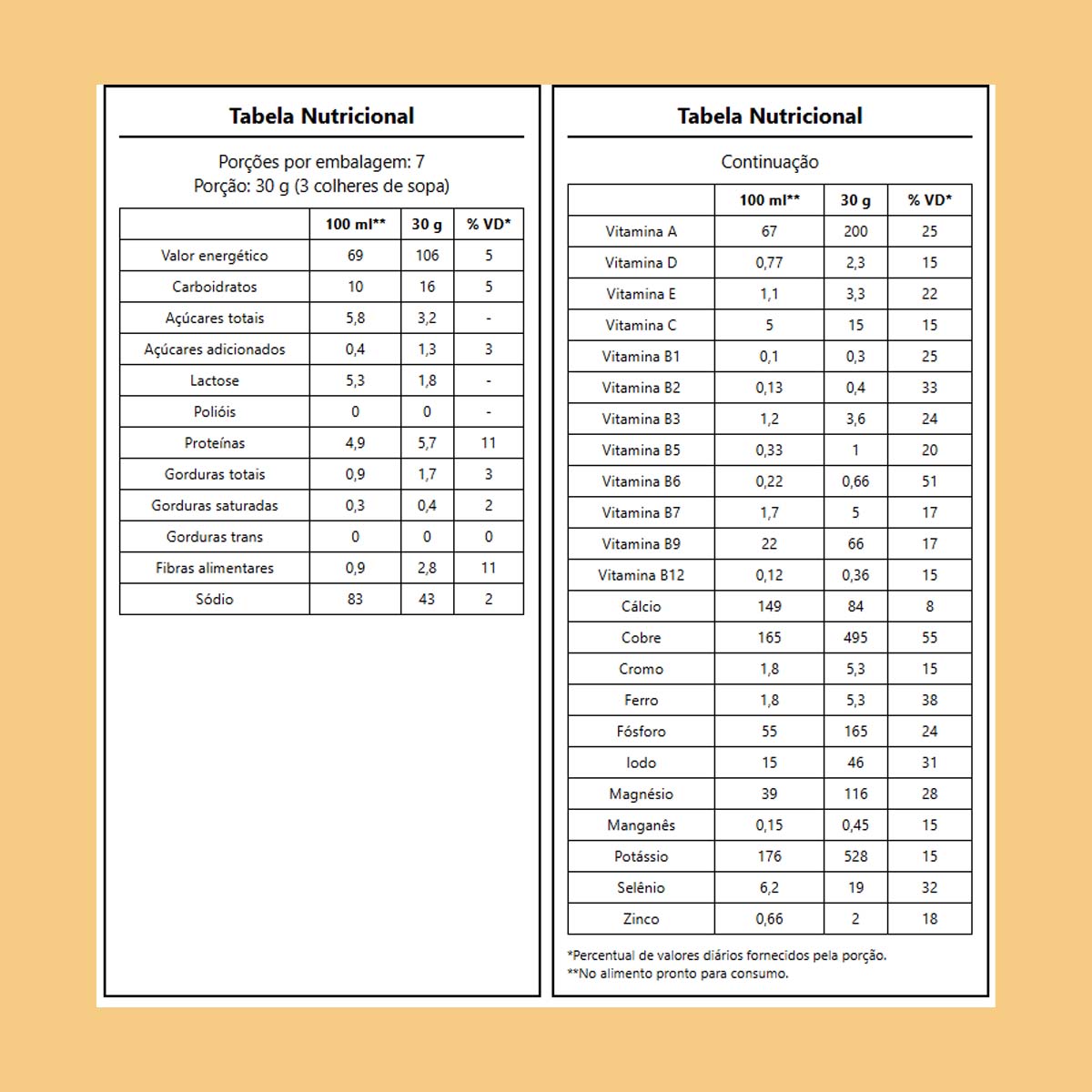 Tabela Nutricional

Porções por embalagem: 7
Porção: 30 g (3 colheres de sopa)

| | 100 ml** | 30 g | % VD* |
|---|---|---|---|
| Valor energético | 69 | 106 | 5 |
| Carboidratos | 10 | 16 | 5 |
| Açúcares totais | 5,8 | 3,2 | - |
| Açúcares adicionados | 0,4 | 1,3 | 3 |
| Lactose | 5,3 | 1,8 | - |
| Polióis | 0 | 0 | - |
| Proteínas | 4,9 | 5,7 | 11 |
| Gorduras totais | 0,9 | 1,7 | 3 |
| Gorduras saturadas | 0,3 | 0,4 | 2 |
| Gorduras trans | 0 | 0 | 0 |
| Fibras alimentares | 0,9 | 2,8 | 11 |
| Sódio | 83 | 43 | 2 |

Tabela Nutricional

Continuação

| | 100 ml** | 30 g | % VD* |
|---|---|---|---|
| Vitamina A | 67 | 200 | 25 |
| Vitamina D | 0,77 | 2,3 | 15 |
| Vitamina E | 1,1 | 3,3 | 22 |
| Vitamina C | 5 | 15 | 15 |
| Vitamina B1 | 0,1 | 0,3 | 25 |
| Vitamina B2 | 0,13 | 0,4 | 33 |
| Vitamina B3 | 1,2 | 3,6 | 24 |
| Vitamina B5 | 0,33 | 1 | 20 |
| Vitamina B6 | 0,22 | 0,66 | 51 |
| Vitamina B7 | 1,7 | 5 | 17 |
| Vitamina B9 | 22 | 66 | 17 |
| Vitamina B12 | 0,12 | 0,36 | 15 |
| Cálcio | 149 | 84 | 8 |
| Cobre | 165 | 495 | 55 |
| Cromo | 1,8 | 5,3 | 15 |
| Ferro | 1,8 | 5,3 | 38 |
| Fósforo | 55 | 165 | 24 |
| Iodo | 15 | 46 | 31 |
| Magnésio | 39 | 116 | 28 |
| Manganês | 0,15 | 0,45 | 15 |
| Potássio | 176 | 528 | 15 |
| Selênio | 6,2 | 19 | 32 |
| Zinco | 0,66 | 2 | 18 |

*Percentual de valores diários fornecidos pela porção.
**No alimento pronto para consumo.